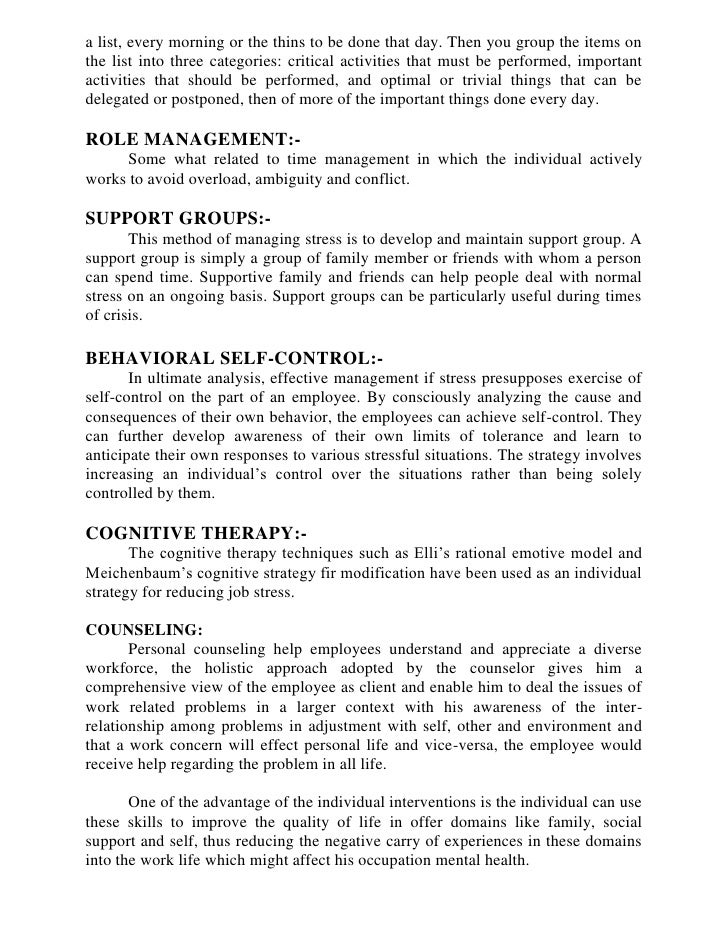 a list, every morning or the thins to be done that day. Then you group the items on the list into three categories: critical activities that must be performed, important activities that should be performed, and optimal or trivial things that can be delegated or postponed, then of more of the important things done every day.

ROLE MANAGEMENT:-
Some what related to time management in which the individual actively works to avoid overload, ambiguity and conflict.

SUPPORT GROUPS:-
This method of managing stress is to develop and maintain support group. A support group is simply a group of family member or friends with whom a person can spend time. Supportive family and friends can help people deal with normal stress on an ongoing basis. Support groups can be particularly useful during times of crisis.

BEHAVIORAL SELF-CONTROL:-
In ultimate analysis, effective management if stress presupposes exercise of self-control on the part of an employee. By consciously analyzing the cause and consequences of their own behavior, the employees can achieve self-control. They can further develop awareness of their own limits of tolerance and learn to anticipate their own responses to various stressful situations. The strategy involves increasing an individual's control over the situations rather than being solely controlled by them.

COGNITIVE THERAPY:-
The cognitive therapy techniques such as Elli's rational emotive model and Meichenbaum's cognitive strategy fir modification have been used as an individual strategy for reducing job stress.

COUNSELING:
Personal counseling help employees understand and appreciate a diverse workforce, the holistic approach adopted by the counselor gives him a comprehensive view of the employee as client and enable him to deal the issues of work related problems in a larger context with his awareness of the inter-relationship among problems in adjustment with self, other and environment and that a work concern will effect personal life and vice-versa, the employee would receive help regarding the problem in all life.

One of the advantage of the individual interventions is the individual can use these skills to improve the quality of life in offer domains like family, social support and self, thus reducing the negative carry of experiences in these domains into the work life which might affect his occupation mental health.